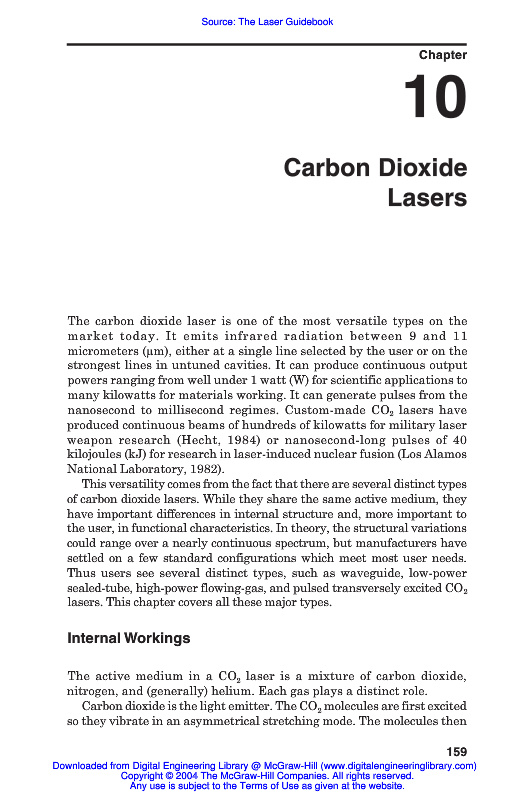 Source: The Laser Guidebook

Chapter

10

Carbon Dioxide Lasers

The carbon dioxide laser is one of the most versatile types on the market today. It emits infrared radiation between 9 and 11 micrometers (μm), either at a single line selected by the user or on the strongest lines in untuned cavities. It can produce continuous output powers ranging from well under 1 watt (W) for scientific applications to many kilowatts for materials working. It can generate pulses from the nanosecond to millisecond regimes. Custom-made $CO_2$ lasers have produced continuous beams of hundreds of kilowatts for military laser weapon research (Hecht, 1984) or nanosecond-long pulses of 40 kilojoules (kJ) for research in laser-induced nuclear fusion (Los Alamos National Laboratory, 1982).

This versatility comes from the fact that there are several distinct types of carbon dioxide lasers. While they share the same active medium, they have important differences in internal structure and, more important to the user, in functional characteristics. In theory, the structural variations could range over a nearly continuous spectrum, but manufacturers have settled on a few standard configurations which meet most user needs. Thus users see several distinct types, such as waveguide, low-power sealed-tube, high-power flowing-gas, and pulsed transversely excited $CO_2$ lasers. This chapter covers all these major types.

Internal Workings

The active medium in a $CO_2$ laser is a mixture of carbon dioxide, nitrogen, and (generally) helium. Each gas plays a distinct role.

Carbon dioxide is the light emitter. The $CO_2$ molecules are first excited so they vibrate in an asymmetrical stretching mode. The molecules then

159

Downloaded from Digital Engineering Library @ McGraw-Hill (www.digitalengineeringlibrary.com)
Copyright © 2004 The McGraw-Hill Companies. All rights reserved.
Any use is subject to the Terms of Use as given at the website.